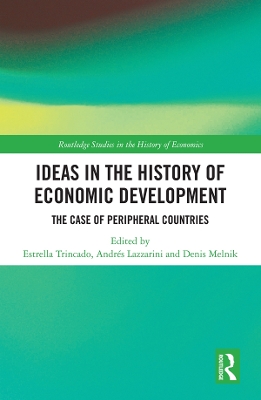 Routledge Studies in the History of Economics

IDEAS IN THE HISTORY OF ECONOMIC DEVELOPMENT

THE CASE OF PERIPHERAL COUNTRIES

Edited by
Estrella Trincado, Andrés Lazzarini and Denis Melnik

ROUTLEDGE